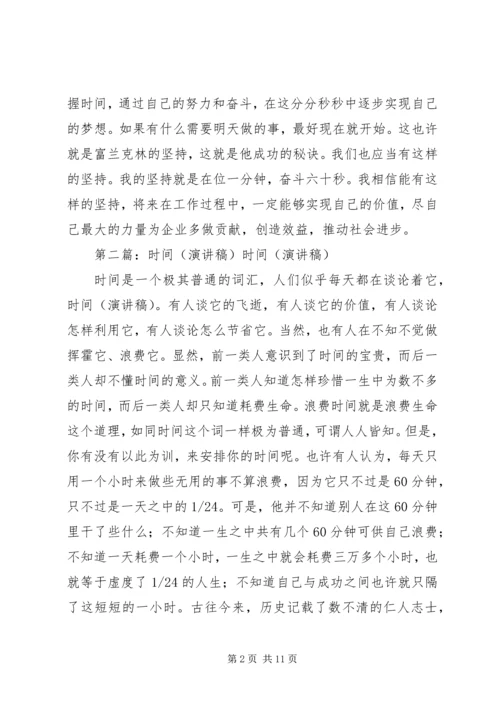 握时间，通过自己的努力和奋斗，在这分分秒秒中逐步实现自己的梦想。如果有什么需要明天做的事，最好现在就开始。这也许就是富兰克林的坚持，这就是他成功的秘诀。我们也应当有这样的坚持。我的坚持就是在位一分钟，奋斗六十秒。我相信能有这样的坚持，将来在工作过程中，一定能够实现自己的价值，尽自己最大的力量为企业多做贡献，创造效益，推动社会进步。

第二篇：时间（演讲稿）时间（演讲稿）

时间是一个极其普通的词汇，人们似乎每天都在谈论着它，时间（演讲稿）。有人谈它的飞逝，有人谈它的价值，有人谈论怎样利用它，有人谈论怎么节省它。当然，也有人在不知不觉做挥霍它、浪费它。显然，前一类人意识到了时间的宝贵，而后一类人却不懂时间的意义。前一类人知道怎样珍惜一生中为数不多的时间，而后一类人却只知道耗费生命。浪费时间就是浪费生命这个道理，如同时间这个词一样极为普通，可谓人人皆知。但是，你有没有以此为训，来安排你的时间呢。也许有人认为，每天只用一个小时来做些无用的事不算浪费，因为它只不过是60分钟，只不过是一天之中的1/24。可是，他并不知道别人在这60分钟里干了些什么；不知道一生之中共有几个60分钟可供自己浪费；不知道一天耗费一个小时，一生之中就会耗费三万多个小时，也就等于虚度了1/24的人生；不知道自己与成功之间也许就只隔了这短短的一小时。古往今来，历史记载了数不清的仁人志士，

第2页 共11页